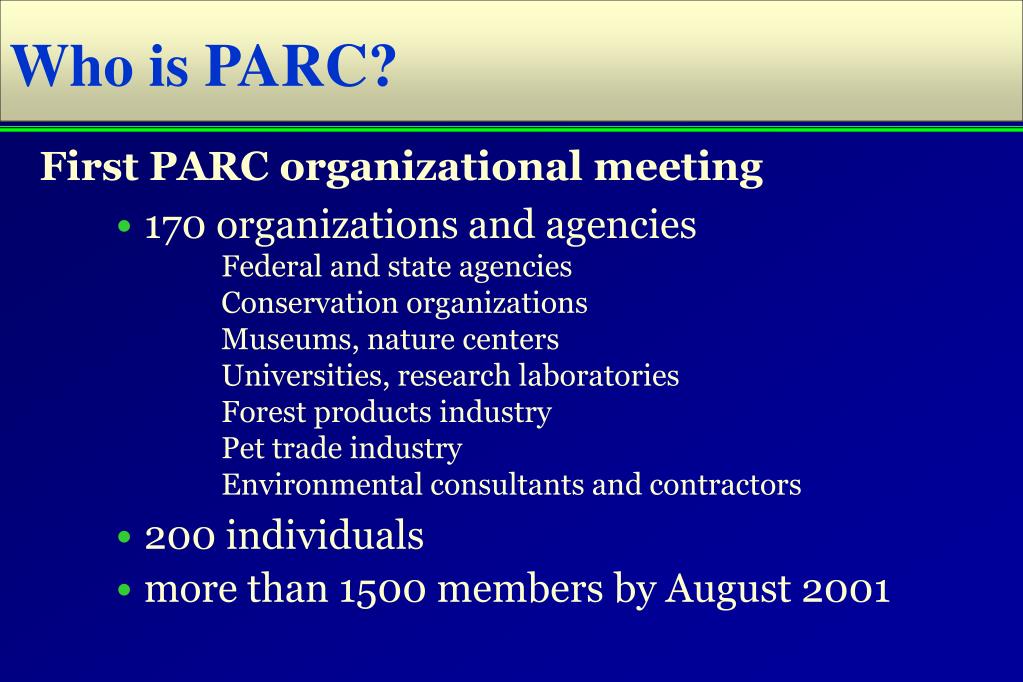 Who is PARC?

First PARC organizational meeting

• 170 organizations and agencies

Federal and state agencies
Conservation organizations
Museums, nature centers
Universities, research laboratories
Forest products industry
Pet trade industry
Environmental consultants and contractors

• 200 individuals
• more than 1500 members by August 2001